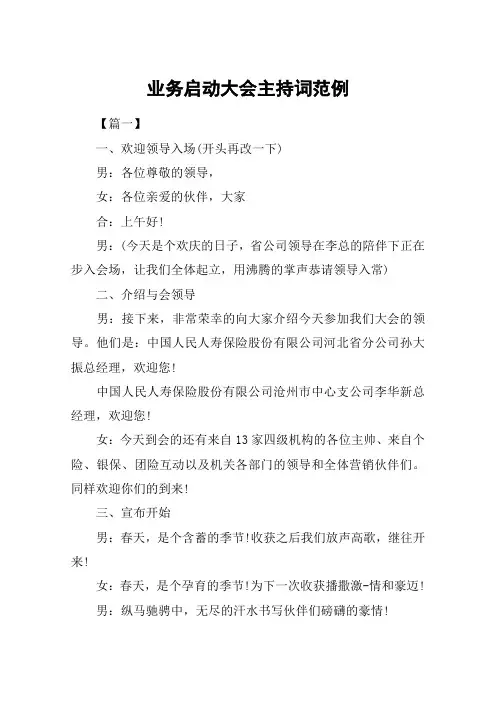 业务启动大会主持词范例

【篇一】

一、欢迎领导入场(开头再改一下)

男：各位尊敬的领导，

女：各位亲爱的伙伴，大家

合：上午好!

男：(今天是个欢庆的日子，省公司领导在李总的陪伴下正在步入会场，让我们全体起立，用沸腾的掌声恭请领导入常)

二、介绍与会领导

男：接下来，非常荣幸的向大家介绍今天参加我们大会的领导。他们是：中国人民人寿保险股份有限公司河北省分公司孙大振总经理，欢迎您!

中国人民人寿保险股份有限公司沧州市中心支公司李华新总经理，欢迎您!

女：今天到会的还有来自13家四级机构的各位主帅、来自个险、银保、团险互动以及机关各部门的领导和全体营销伙伴们。同样欢迎你们的到来!

三、宣布开始

男：春天，是个含蓄的季节!收获之后我们放声高歌，继往开来!

女：春天，是个孕育的季节!为下一次收获播撒激-情和豪迈!

男：纵马驰骋中，无尽的汗水书写伙伴们磅礴的豪情!